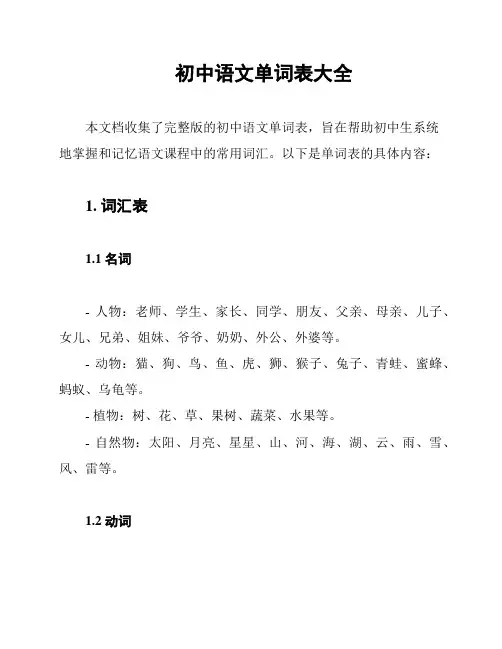 初中语文单词表大全

本文档收集了完整版的初中语文单词表，旨在帮助初中生系统地掌握和记忆语文课程中的常用词汇。以下是单词表的具体内容：

1. 词汇表

1.1 名词

- 人物：老师、学生、家长、同学、朋友、父亲、母亲、儿子、女儿、兄弟、姐妹、爷爷、奶奶、外公、外婆等。
- 动物：猫、狗、鸟、鱼、虎、狮、猴子、兔子、青蛙、蜜蜂、蚂蚁、乌龟等。
- 植物：树、花、草、果树、蔬菜、水果等。
- 自然物：太阳、月亮、星星、山、河、海、湖、云、雨、雪、风、雷等。

1.2 动词